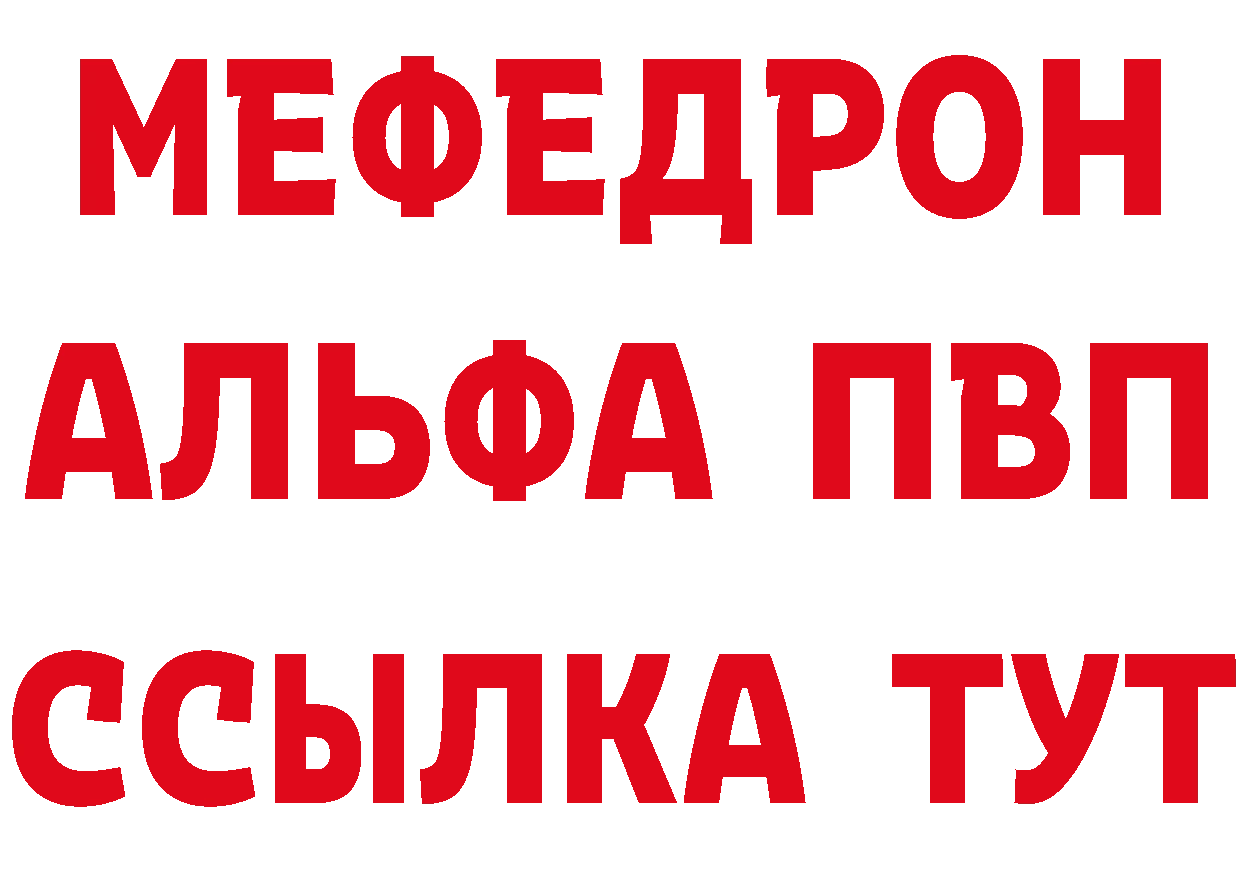 МЕФЕДРОН
АЛЬФА ПВП
ССЫЛКА ТУТ